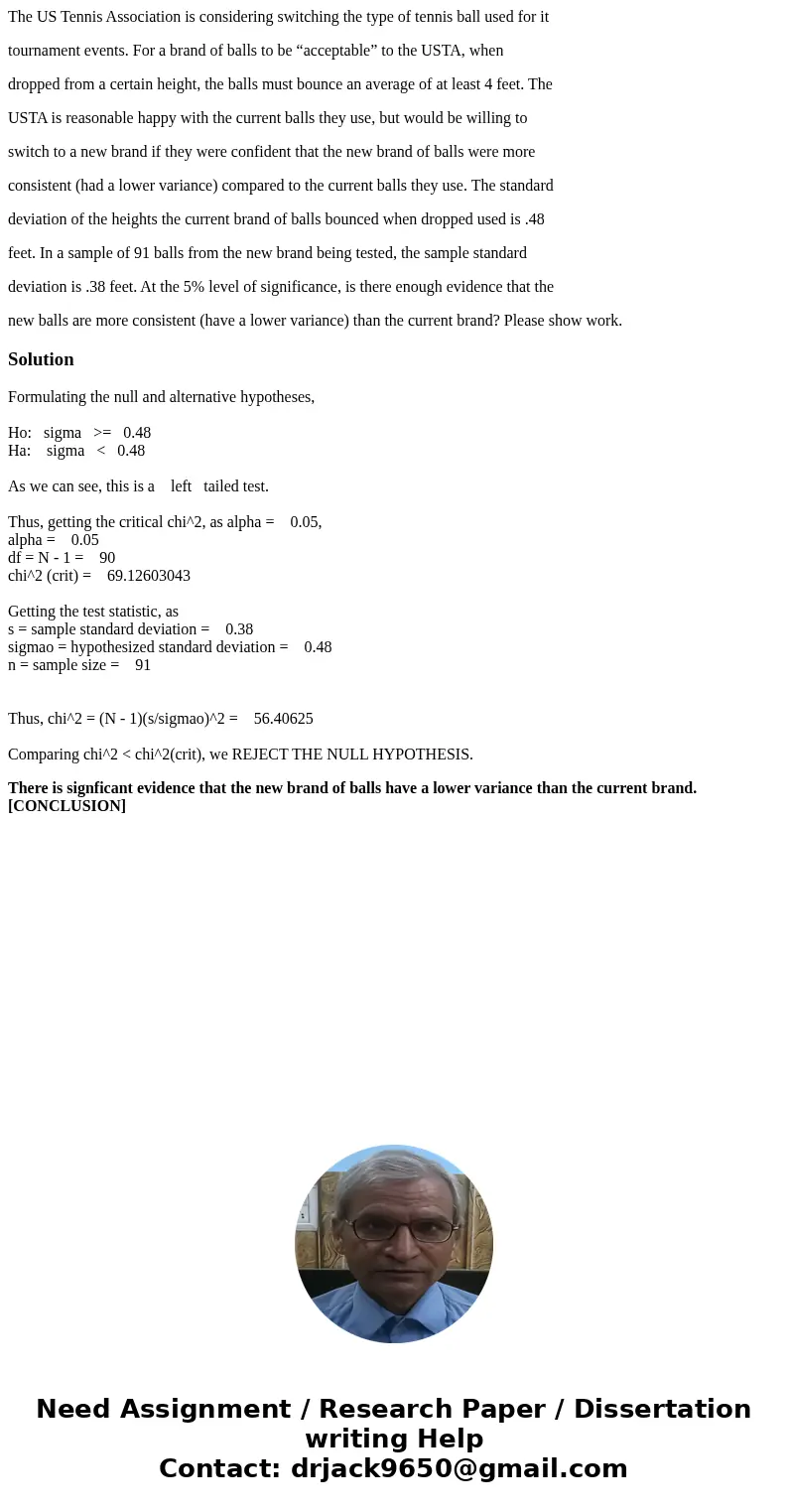 The US Tennis Association is considering switching the type of tennis ball used for it tournament events. For a brand of balls to be “acceptable” to the USTA, when dropped from a certain height, the balls must bounce an average of at least 4 feet. The USTA is reasonable happy with the current balls they use, but would be willing to switch to a new brand if they were confident that the new brand of balls were more consistent (had a lower variance) compared to the current balls they use. The standard deviation of the heights the current brand of balls bounced when dropped used is .48 feet. In a sample of 91 balls from the new brand being tested, the sample standard deviation is .38 feet. At the 5% level of significance, is there enough evidence that the new balls are more consistent (have a lower variance) than the current brand? Please show work.

Solution

Formulating the null and alternative hypotheses,

Ho: sigma >= 0.48
Ha: sigma < 0.48

As we can see, this is a left tailed test.

Thus, getting the critical chi^2, as alpha = 0.05,
alpha = 0.05
df = N - 1 = 90
chi^2 (crit) = 69.12603043

Getting the test statistic, as
s = sample standard deviation = 0.38
sigmao = hypothesized standard deviation = 0.48
n = sample size = 91

Thus, chi^2 = (N - 1)(s/sigmao)^2 = 56.40625

Comparing chi^2 < chi^2(crit), we REJECT THE NULL HYPOTHESIS.

There is signficant evidence that the new brand of balls have a lower variance than the current brand. [CONCLUSION]

Need Assignment / Research Paper / Dissertation writing Help
Contact: drjack9650@gmail.com